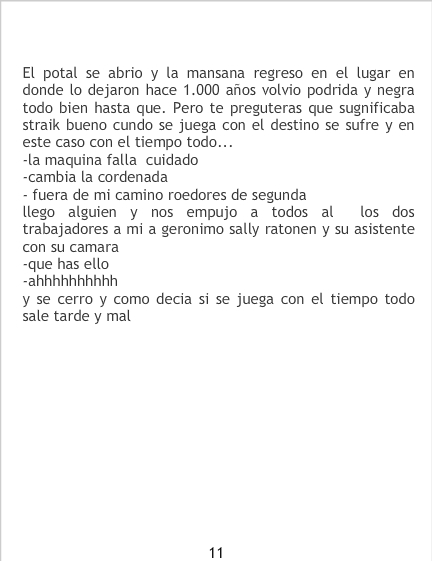 El potal se abrio y la mansana regreso en el lugar en donde lo dejaron hace 1.000 años volvio podrida y negra todo bien hasta que. Pero te preguteras que sugnificaba straik bueno cundo se juega con el destino se sufre y en este caso con el tiempo todo...

-la maquina falla cuidado

-cambia la cordenada

- fuera de mi camino roedores de segunda

llego alguien y nos empujo a todos al los dos trabajadores a mi a geronimo sally ratonen y su asistente con su camara

-que has ello

-ahhhhhhhhhh

y se cerro y como decia si se juega con el tiempo todo sale tarde y mal

11